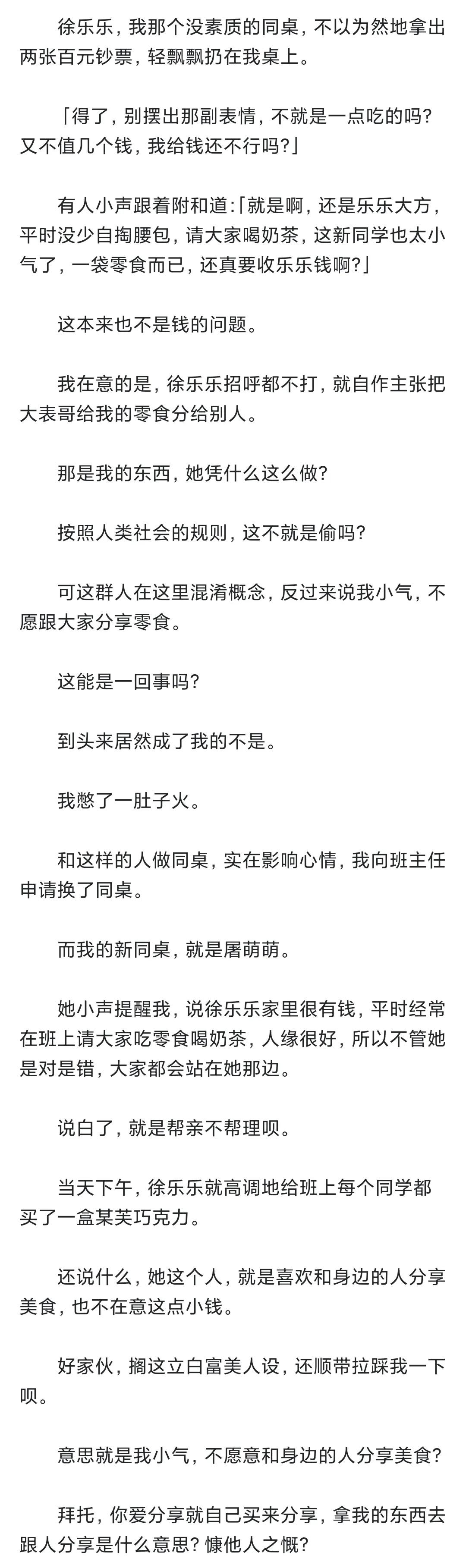 徐乐乐，我那个没素质的同桌，不以为然地拿出两张百元钞票，轻飘飘扔在我桌上。

「得了，别摆出那副表情，不就是一点吃的吗？又不值几个钱，我给钱还不行吗？」

有人小声跟着附和道：「就是啊，还是乐乐大方，平时没少自掏腰包，请大家喝奶茶，这新同学也太小气了，一袋零食而已，还真要收乐乐钱啊？」

这本来也不是钱的问题。

我在意的是，徐乐乐招呼都不打，就自作主张把大表哥给我的零食分给别人。

那是我的东西，她凭什么这么做？

按照人类社会的规则，这不就是偷吗？

可这群人在这里混淆概念，反过来说我小气，不愿跟大家分享零食。

这能是一回事吗？

到头来居然成了我的不是。

我憋了一肚子火。

和这样的人做同桌，实在影响心情，我向班主任申请换了同桌。

而我的新同桌，就是屠萌萌。

她小声提醒我，说徐乐乐家里很有钱，平时经常在班上请大家吃零食喝奶茶，人缘很好，所以不管她是对是错，大家都会站在她那边。

说白了，就是帮亲不帮理呗。

当天下午，徐乐乐就高调地给班上每个同学都买了一盒某芙巧克力。

还说什么，她这个人，就是喜欢和身边的人分享美食，也不在意这点小钱。

好家伙，搁这立白富美人设，还顺带拉踩我一下呗。

意思就是我小气，不愿意和身边的人分享美食？

拜托，你爱分享就自己买来分享，拿我的东西去跟人分享是什么意思？慷他人之慨？